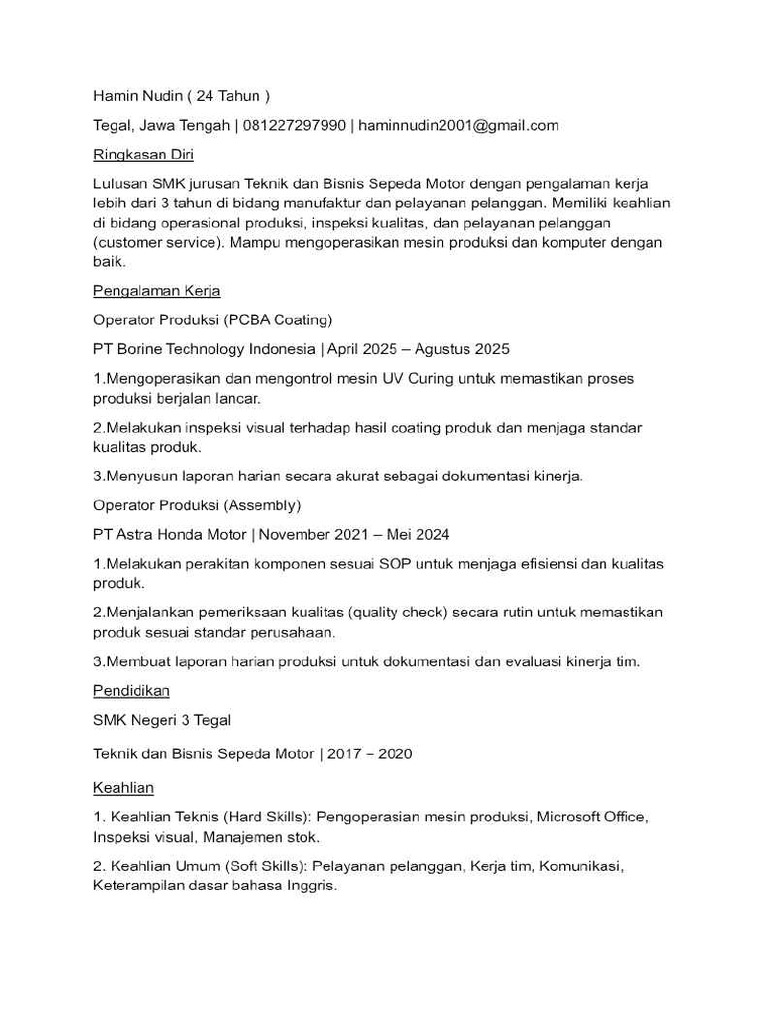 Hamin Nudin ( 24 Tahun )

Tegal, Jawa Tengah | 081227297990 | haminnudin2001@gmail.com

Ringkasan Diri

Lulusan SMK jurusan Teknik dan Bisnis Sepeda Motor dengan pengalaman kerja lebih dari 3 tahun di bidang manufaktur dan pelayanan pelanggan. Memiliki keahlian di bidang operasional produksi, inspeksi kualitas, dan pelayanan pelanggan (customer service). Mampu mengoperasikan mesin produksi dan komputer dengan baik.

Pengalaman Kerja

Operator Produksi (PCBA Coating)

PT Borine Technology Indonesia | April 2025 – Agustus 2025

1.Mengoperasikan dan mengontrol mesin UV Curing untuk memastikan proses produksi berjalan lancar.

2.Melakukan inspeksi visual terhadap hasil coating produk dan menjaga standar kualitas produk.

3.Menyusun laporan harian secara akurat sebagai dokumentasi kinerja.

Operator Produksi (Assembly)

PT Astra Honda Motor | November 2021 – Mei 2024

1.Melakukan perakitan komponen sesuai SOP untuk menjaga efisiensi dan kualitas produk.

2.Menjalankan pemeriksaan kualitas (quality check) secara rutin untuk memastikan produk sesuai standar perusahaan.

3.Membuat laporan harian produksi untuk dokumentasi dan evaluasi kinerja tim.

Pendidikan

SMK Negeri 3 Tegal

Teknik dan Bisnis Sepeda Motor | 2017 – 2020

Keahlian

1. Keahlian Teknis (Hard Skills): Pengoperasian mesin produksi, Microsoft Office, Inspeksi visual, Manajemen stok.

2. Keahlian Umum (Soft Skills): Pelayanan pelanggan, Kerja tim, Komunikasi, Keterampilan dasar bahasa Inggris.